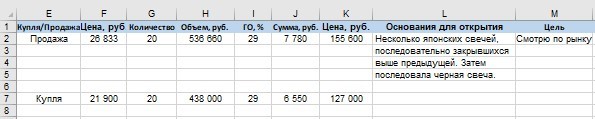 | | E | F | G | H | I | J | K | L | M |
|---|---|---|---|---|---|---|---|---|---|
| 1 | Купля/Продажа | Цена, руб | Количество | Объем, руб. | ГО, % | Сумма, руб. | Цена, руб. | Основания для открытия | Цель |
| 2 | Продажа | 26 833 | 20 | 536 660 | 29 | 7 780 | 155 600 | Несколько японских свечей, | Смотрю по рынку |
| 3 | | | | | | | | последовательно закрывшихся | |
| 4 | | | | | | | | выше предыдущей. Затем | |
| 5 | | | | | | | | последовала черная свеча. | |
| 6 | | | | | | | | | |
| 7 | Купля | 21 900 | 20 | 438 000 | 29 | 6 550 | 127 000 | | |
| 8 | | | | | | | | | |